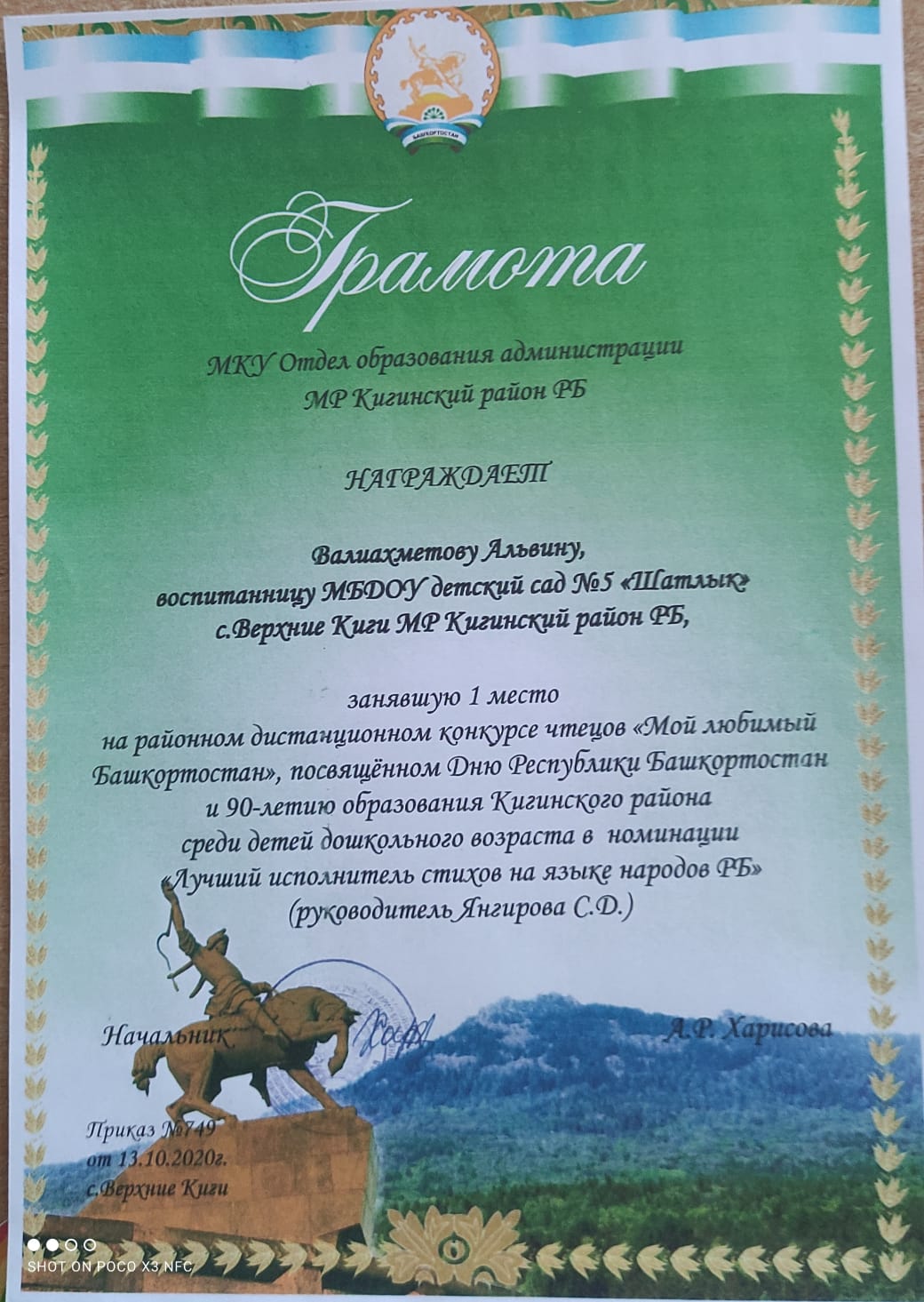 БАШКОРТОСТАН

Грамота

МКУ Отдел образования администрации МР Кигинский район РБ

НАГРАЖДАЕТ

Валиахметову Альвину, воспитанницу МБДОУ детский сад №5 «Шатлык» с.Верхние Киги МР Кигинский район РБ,

занявшую 1 место на районном дистанционном конкурсе чтецов «Мой любимый Башкортостан», посвящённом Дню Республики Башкортостан и 90-летию образования Кигинского района среди детей дошкольного возраста в номинации «Лучший исполнитель стихов на языке народов РБ» (руководитель Янгирова С.Д.)

Начальник А.Р. Харисова

Приказ №749 от 13.10.2020г. с.Верхние Киги

SHOT ON POCO X3 NFC